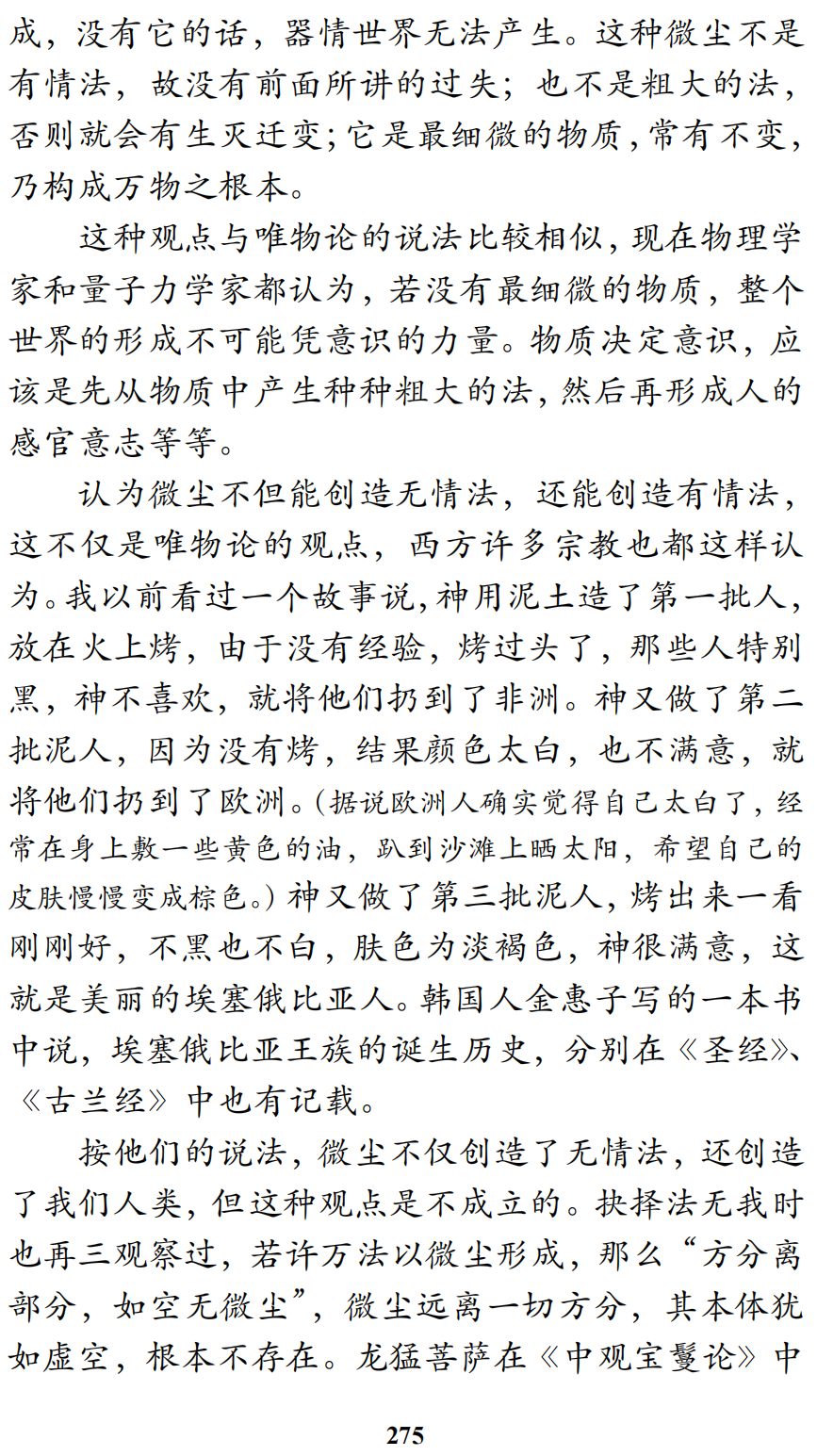 成，没有它的话，器情世界无法产生。这种微尘不是有情法，故没有前面所讲的过失；也不是粗大的法，否则就会有生灭迁变；它是最细微的物质，常有不变，乃构成万物之根本。

这种观点与唯物论的说法比较相似，现在物理学家和量子力学家都认为，若没有最细微的物质，整个世界的形成不可能凭意识的力量。物质决定意识，应该是先从物质中产生种种粗大的法，然后再形成人的感官意志等等。

认为微尘不但能创造无情法，还能创造有情法，这不仅是唯物论的观点，西方许多宗教也都这样认为。我以前看过一个故事说，神用泥土造了第一批人，放在火上烤，由于没有经验，烤过头了，那些人特别黑，神不喜欢，就将他们扔到了非洲。神又做了第二批泥人，因为没有烤，结果颜色太白，也不满意，就将他们扔到了欧洲。（据说欧洲人确实觉得自己太白了，经常在身上敷一些黄色的油，趴到沙滩上晒太阳，希望自己的皮肤慢慢变成棕色。）神又做了第三批泥人，烤出来一看刚刚好，不黑也不白，肤色为淡褐色，神很满意，这就是美丽的埃塞俄比亚人。韩国人金惠子写的一本书中说，埃塞俄比亚王族的诞生历史，分别在《圣经》、《古兰经》中也有记载。

按他们的说法，微尘不仅创造了无情法，还创造了我们人类，但这种观点是不成立的。抉择法无我时也再三观察过，若许万法以微尘形成，那么“方分离部分，如空无微尘”，微尘远离一切方分，其本体犹如虚空，根本不存在。龙猛菩萨在《中观宝鬘论》中

275